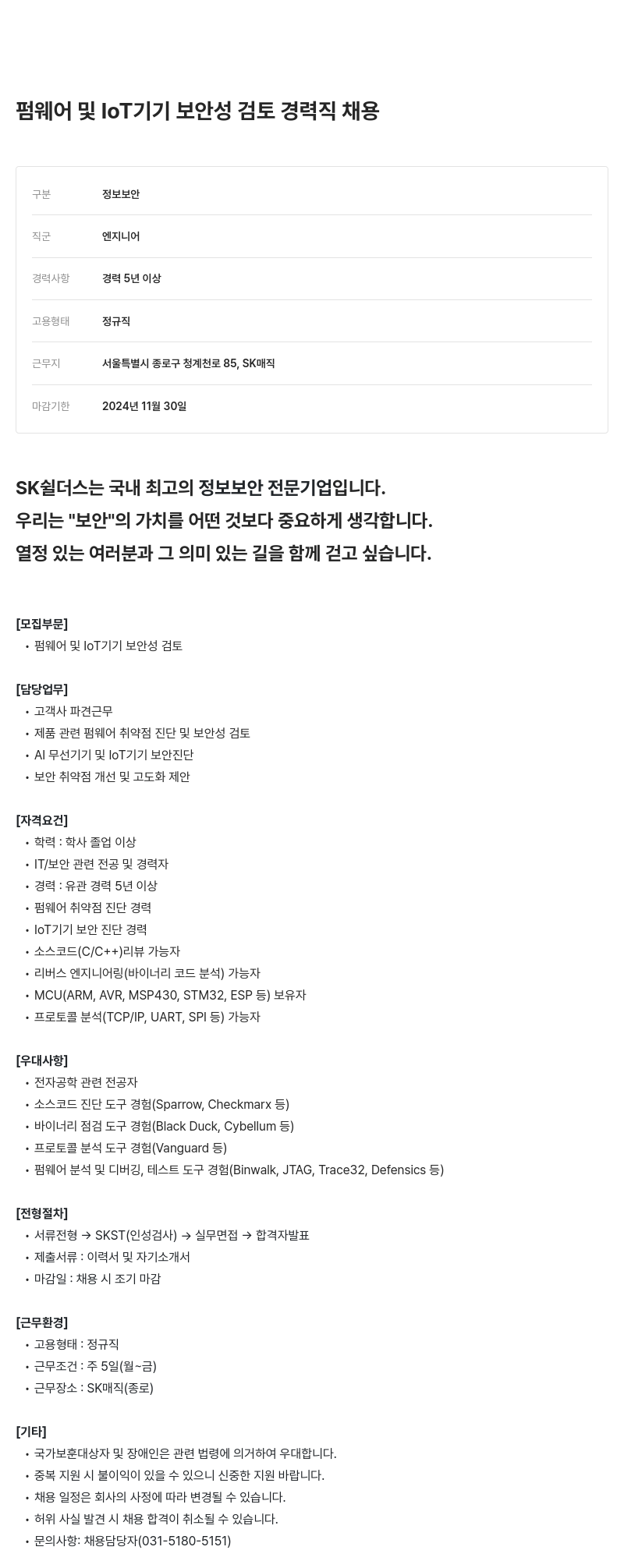 펌웨어 및 IoT기기 보안성 검토 경력직 채용

| 구분 | 정보보안 |
|---|---|
| 직군 | 엔지니어 |
| 경력사항 | 경력 5년 이상 |
| 고용형태 | 정규직 |
| 근무지 | 서울특별시 종로구 청계천로 85, SK매직 |
| 마감기한 | 2024년 11월 30일 |

SK쉴더스는 국내 최고의 정보보안 전문기업입니다.
우리는 "보안"의 가치를 어떤 것보다 중요하게 생각합니다.
열정 있는 여러분과 그 의미 있는 길을 함께 걷고 싶습니다.

[모집부문]
• 펌웨어 및 IoT기기 보안성 검토

[담당업무]
• 고객사 파견근무
• 제품 관련 펌웨어 취약점 진단 및 보안성 검토
• AI 무선기기 및 IoT기기 보안진단
• 보안 취약점 개선 및 고도화 제안

[자격요건]
• 학력 : 학사 졸업 이상
• IT/보안 관련 전공 및 경력자
• 경력 : 유관 경력 5년 이상
• 펌웨어 취약점 진단 경력
• IoT기기 보안 진단 경력
• 소스코드(C/C++)리뷰 가능자
• 리버스 엔지니어링(바이너리 코드 분석) 가능자
• MCU(ARM, AVR, MSP430, STM32, ESP 등) 보유자
• 프로토콜 분석(TCP/IP, UART, SPI 등) 가능자

[우대사항]
• 전자공학 관련 전공자
• 소스코드 진단 도구 경험(Sparrow, Checkmarx 등)
• 바이너리 점검 도구 경험(Black Duck, Cybellum 등)
• 프로토콜 분석 도구 경험(Vanguard 등)
• 펌웨어 분석 및 디버깅, 테스트 도구 경험(Binwalk, JTAG, Trace32, Defensics 등)

[전형절차]
• 서류전형 → SKST(인성검사) → 실무면접 → 합격자발표
• 제출서류 : 이력서 및 자기소개서
• 마감일 : 채용 시 조기 마감

[근무환경]
• 고용형태 : 정규직
• 근무조건 : 주 5일(월~금)
• 근무장소 : SK매직(종로)

[기타]
• 국가보훈대상자 및 장애인은 관련 법령에 의거하여 우대합니다.
• 중복 지원 시 불이익이 있을 수 있으니 신중한 지원 바랍니다.
• 채용 일정은 회사의 사정에 따라 변경될 수 있습니다.
• 허위 사실 발견 시 채용 합격이 취소될 수 있습니다.
• 문의사항: 채용담당자(031-5180-5151)